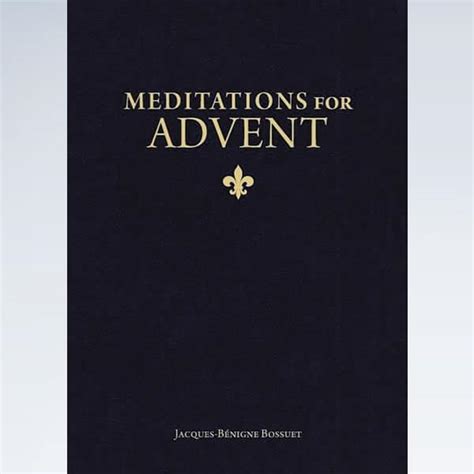 MEDITATIONS FOR
ADVENT

JACQUES-BÉNIGNE BOSSUET